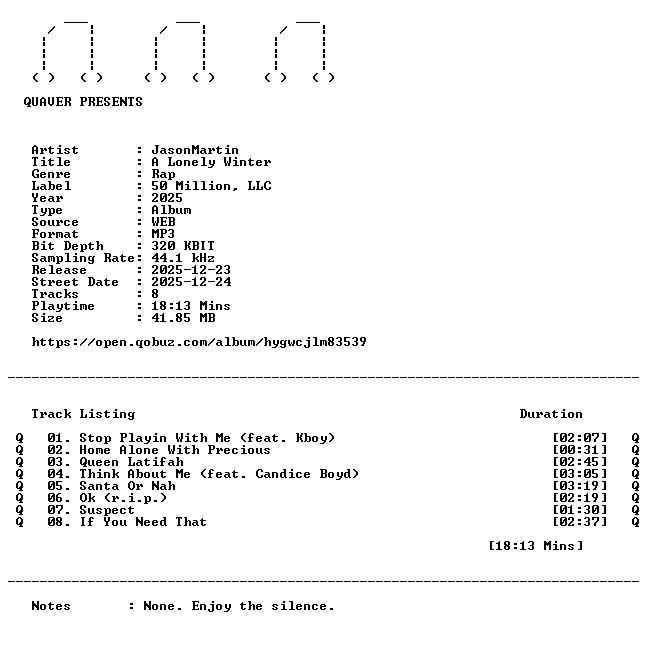 QUAVER PRESENTS

Artist : JasonMartin
Title : A Lonely Winter
Genre : Rap
Label : 50 Million, LLC
Year : 2025
Type : Album
Source : WEB
Format : MP3
Bit Depth : 320 KBIT
Sampling Rate: 44.1 kHz
Release : 2025-12-23
Street Date : 2025-12-24
Tracks : 8
Playtime : 18:13 Mins
Size : 41.85 MB

https://open.qobuz.com/album/hygwcjlm83539

Track Listing Duration

Q 01. Stop Playin With Me (feat. Kboy) [02:07] Q
Q 02. Home Alone With Precious [00:31] Q
Q 03. Queen Latifah [02:45] Q
Q 04. Think About Me (feat. Candice Boyd) [03:05] Q
Q 05. Santa Or Nah [03:19] Q
Q 06. Ok (r.i.p.) [02:19] Q
Q 07. Suspect [01:30] Q
Q 08. If You Need That [02:37] Q

[18:13 Mins]

Notes : None. Enjoy the silence.